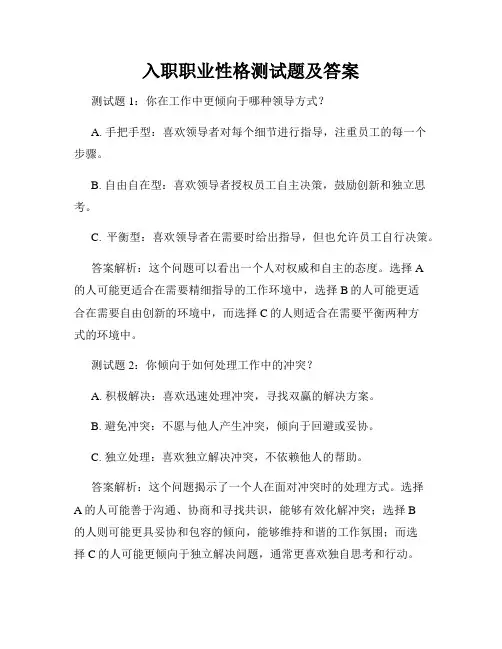 入职职业性格测试题及答案

测试题 1：你在工作中更倾向于哪种领导方式？

A. 手把手型：喜欢领导者对每个细节进行指导，注重员工的每一个步骤。

B. 自由自在型：喜欢领导者授权员工自主决策，鼓励创新和独立思考。

C. 平衡型：喜欢领导者在需要时给出指导，但也允许员工自行决策。

答案解析：这个问题可以看出一个人对权威和自主的态度。选择 A 的人可能更适合在需要精细指导的工作环境中，选择 B 的人可能更适合在需要自由创新的环境中，而选择 C 的人则适合在需要平衡两种方式的环境中。

测试题 2：你倾向于如何处理工作中的冲突？

A. 积极解决：喜欢迅速处理冲突，寻找双赢的解决方案。

B. 避免冲突：不愿与他人产生冲突，倾向于回避或妥协。

C. 独立处理：喜欢独立解决冲突，不依赖他人的帮助。

答案解析：这个问题揭示了一个人在面对冲突时的处理方式。选择 A 的人可能善于沟通、协商和寻找共识，能够有效化解冲突；选择 B 的人则可能更具妥协和包容的倾向，能够维持和谐的工作氛围；而选择 C 的人可能更倾向于独立解决问题，通常更喜欢独自思考和行动。